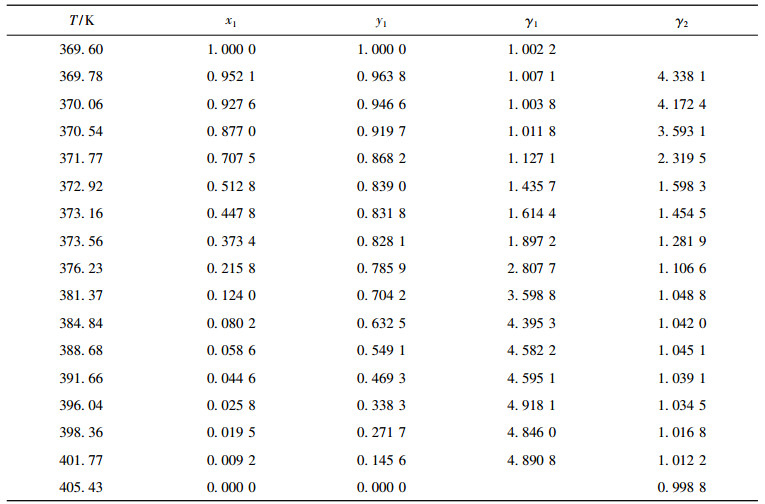 | $T$/K | $x_1$ | $y_1$ | $\gamma_1$ | $\gamma_2$ |
|---|---|---|---|---|
| 369. 60 | 1. 000 0 | 1. 000 0 | 1. 002 2 | |
| 369. 78 | 0. 952 1 | 0. 963 8 | 1. 007 1 | 4. 338 1 |
| 370. 06 | 0. 927 6 | 0. 946 6 | 1. 003 8 | 4. 172 4 |
| 370. 54 | 0. 877 0 | 0. 919 7 | 1. 011 8 | 3. 593 1 |
| 371. 77 | 0. 707 5 | 0. 868 2 | 1. 127 1 | 2. 319 5 |
| 372. 92 | 0. 512 8 | 0. 839 0 | 1. 435 7 | 1. 598 3 |
| 373. 16 | 0. 447 8 | 0. 831 8 | 1. 614 4 | 1. 454 5 |
| 373. 56 | 0. 373 4 | 0. 828 1 | 1. 897 2 | 1. 281 9 |
| 376. 23 | 0. 215 8 | 0. 785 9 | 2. 807 7 | 1. 106 6 |
| 381. 37 | 0. 124 0 | 0. 704 2 | 3. 598 8 | 1. 048 8 |
| 384. 84 | 0. 080 2 | 0. 632 5 | 4. 395 3 | 1. 042 0 |
| 388. 68 | 0. 058 6 | 0. 549 1 | 4. 582 2 | 1. 045 1 |
| 391. 66 | 0. 044 6 | 0. 469 3 | 4. 595 1 | 1. 039 1 |
| 396. 04 | 0. 025 8 | 0. 338 3 | 4. 918 1 | 1. 034 5 |
| 398. 36 | 0. 019 5 | 0. 271 7 | 4. 846 0 | 1. 016 8 |
| 401. 77 | 0. 009 2 | 0. 145 6 | 4. 890 8 | 1. 012 2 |
| 405. 43 | 0. 000 0 | 0. 000 0 | | 0. 998 8 |